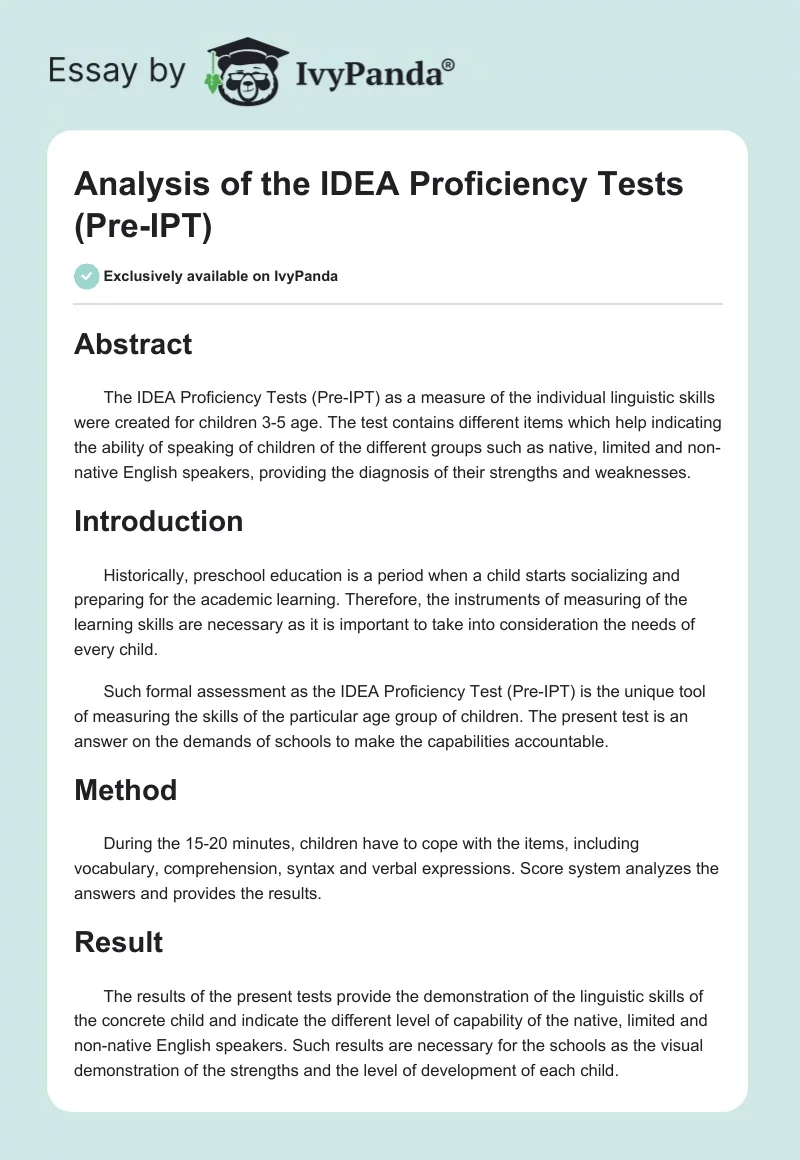 Essay by IvyPanda®

Analysis of the IDEA Proficiency Tests (Pre-IPT)

Exclusively available on IvyPanda

Abstract

The IDEA Proficiency Tests (Pre-IPT) as a measure of the individual linguistic skills were created for children 3-5 age. The test contains different items which help indicating the ability of speaking of children of the different groups such as native, limited and non-native English speakers, providing the diagnosis of their strengths and weaknesses.

Introduction

Historically, preschool education is a period when a child starts socializing and preparing for the academic learning. Therefore, the instruments of measuring of the learning skills are necessary as it is important to take into consideration the needs of every child.

Such formal assessment as the IDEA Proficiency Test (Pre-IPT) is the unique tool of measuring the skills of the particular age group of children. The present test is an answer on the demands of schools to make the capabilities accountable.

Method

During the 15-20 minutes, children have to cope with the items, including vocabulary, comprehension, syntax and verbal expressions. Score system analyzes the answers and provides the results.

Result

The results of the present tests provide the demonstration of the linguistic skills of the concrete child and indicate the different level of capability of the native, limited and non-native English speakers. Such results are necessary for the schools as the visual demonstration of the strengths and the level of development of each child.